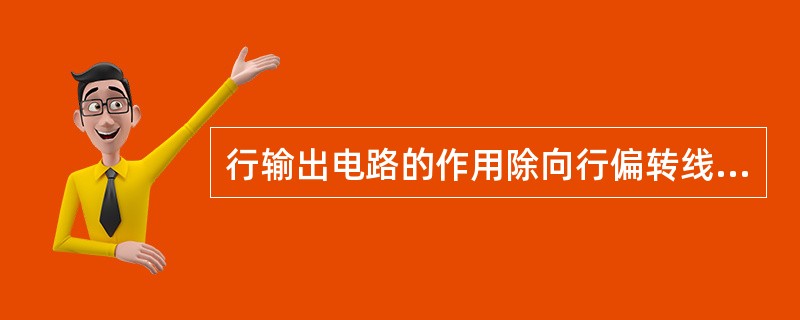 行输出电路的作用除向行偏转线...